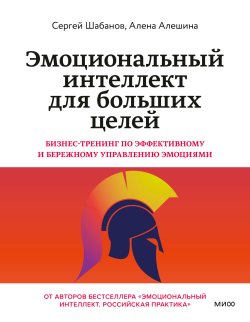 Сергей Шабанов, Алена Алешина

Эмоциональный интеллект для больших целей

БИЗНЕС-ТРЕНИНГ ПО ЭФФЕКТИВНОМУ И БЕРЕЖНОМУ УПРАВЛЕНИЮ ЭМОЦИЯМИ

ОТ АВТОРОВ БЕСТСЕЛЛЕРА «ЭМОЦИОНАЛЬНЫЙ ИНТЕЛЛЕКТ. РОССИЙСКАЯ ПРАКТИКА»

МИФ